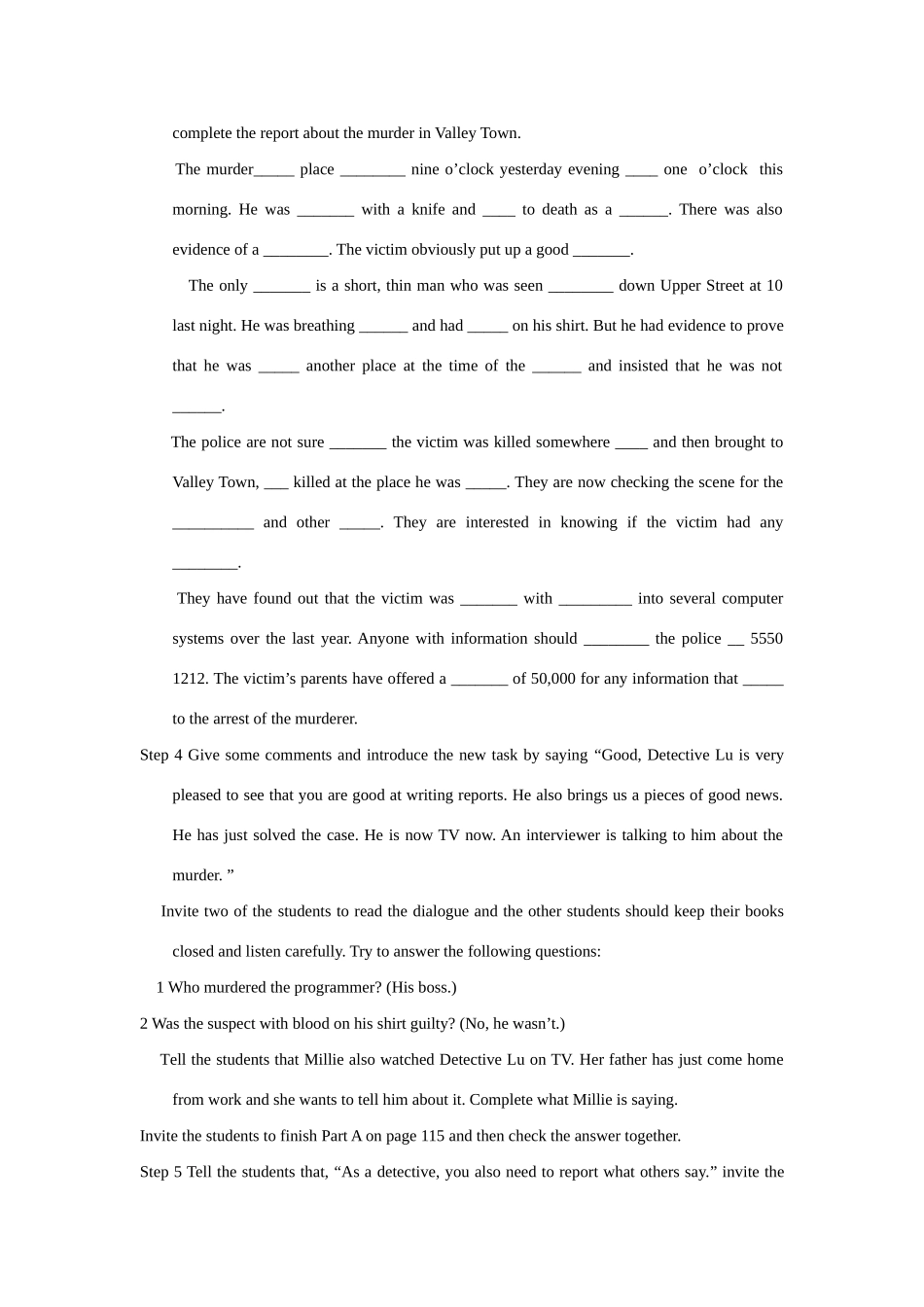 complete the report about the murder in Valley Town.

The murder____ place ____ nine o'clock yesterday evening ____ one o'clock this morning. He was ____ with a knife and ____ to death as a ____. There was also evidence of a ____. The victim obviously put up a good ____.

The only ____ is a short, thin man who was seen ____ down Upper Street at 10 last night. He was breathing ____ and had ____ on his shirt. But he had evidence to prove that he was ____ another place at the time of the ____ and insisted that he was not ____.

The police are not sure ____ the victim was killed somewhere ____ and then brought to Valley Town, ____ killed at the place he was ____. They are now checking the scene for the ____ and other ____. They are interested in knowing if the victim had any ____.

They have found out that the victim was ____ with ____ into several computer systems over the last year. Anyone with information should ____ the police ____ 5550 1212. The victim's parents have offered a ____ of 50,000 for any information that ____ to the arrest of the murderer.

Step 4 Give some comments and introduce the new task by saying "Good, Detective Lu is very pleased to see that you are good at writing reports. He also brings us a pieces of good news. He has just solved the case. He is now TV now. An interviewer is talking to him about the murder. "

Invite two of the students to read the dialogue and the other students should keep their books closed and listen carefully. Try to answer the following questions:

1 Who murdered the programmer? (His boss.)

2 Was the suspect with blood on his shirt guilty? (No, he wasn't.)

Tell the students that Millie also watched Detective Lu on TV. Her father has just come home from work and she wants to tell him about it. Complete what Millie is saying.

Invite the students to finish Part A on page 115 and then check the answer together.

Step 5 Tell the students that, "As a detective, you also need to report what others say." invite the